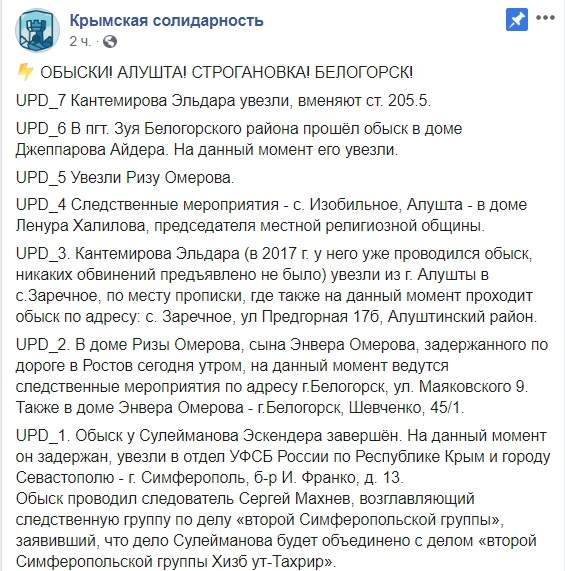 Крымская солидарность
2 ч. ·

ОБЫСКИ! АЛУШТА! СТРОГАНОВКА! БЕЛОГОРСК!

UPD_7 Кантемирова Эльдара увезли, вменяют ст. 205.5.

UPD_6 В пгт. Зуя Белогорского района прошёл обыск в доме Джеппарова Айдера. На данный момент его увезли.

UPD_5 Увезли Ризу Омерова.

UPD_4 Следственные мероприятия - с. Изобильное, Алушта - в доме Ленура Халилова, председателя местной религиозной общины.

UPD_3. Кантемирова Эльдара (в 2017 г. у него уже проводился обыск, никаких обвинений предъявлено не было) увезли из г. Алушты в с.Заречное, по месту прописки, где также на данный момент проходит обыск по адресу: с. Заречное, ул Предгорная 17б, Алуштинский район.

UPD_2. В доме Ризы Омерова, сына Энвера Омерова, задержанного по дороге в Ростов сегодня утром, на данный момент ведутся следственные мероприятия по адресу г.Белогорск, ул. Маяковского 9. Также в доме Энвера Омерова - г.Белогорск, Шевченко, 45/1.

UPD_1. Обыск у Сулейманова Эскендера завершён. На данный момент он задержан, увезли в отдел УФСБ России по Республике Крым и городу Севастополю - г. Симферополь, б-р И. Франко, д. 13.
Обыск проводил следователь Сергей Махнев, возглавляющий следственную группу по делу «второй Симферопольской группы», заявивший, что дело Сулейманова будет объединено с делом «второй Симферопольской группы Хизб ут-Тахрир».